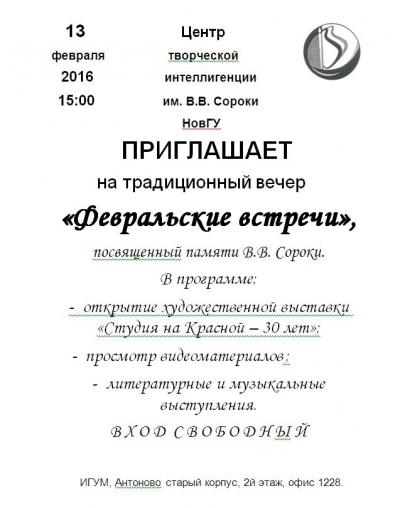 13
февраля
2016
15:00

Центр
творческой
интеллигенции
им. В.В. Сороки
НовГУ

ПРИГЛАШАЕТ

на традиционный вечер

«Февральские встречи»,

посвященный памяти В.В. Сороки.

В программе:

- открытие художественной выставки «Студия на Красной – 30 лет»;

- просмотр видеоматериалов;

- литературные и музыкальные выступления.

ВХОД СВОБОДНЫЙ

ИГУМ, Антоново старый корпус, 2й этаж, офис 1228.